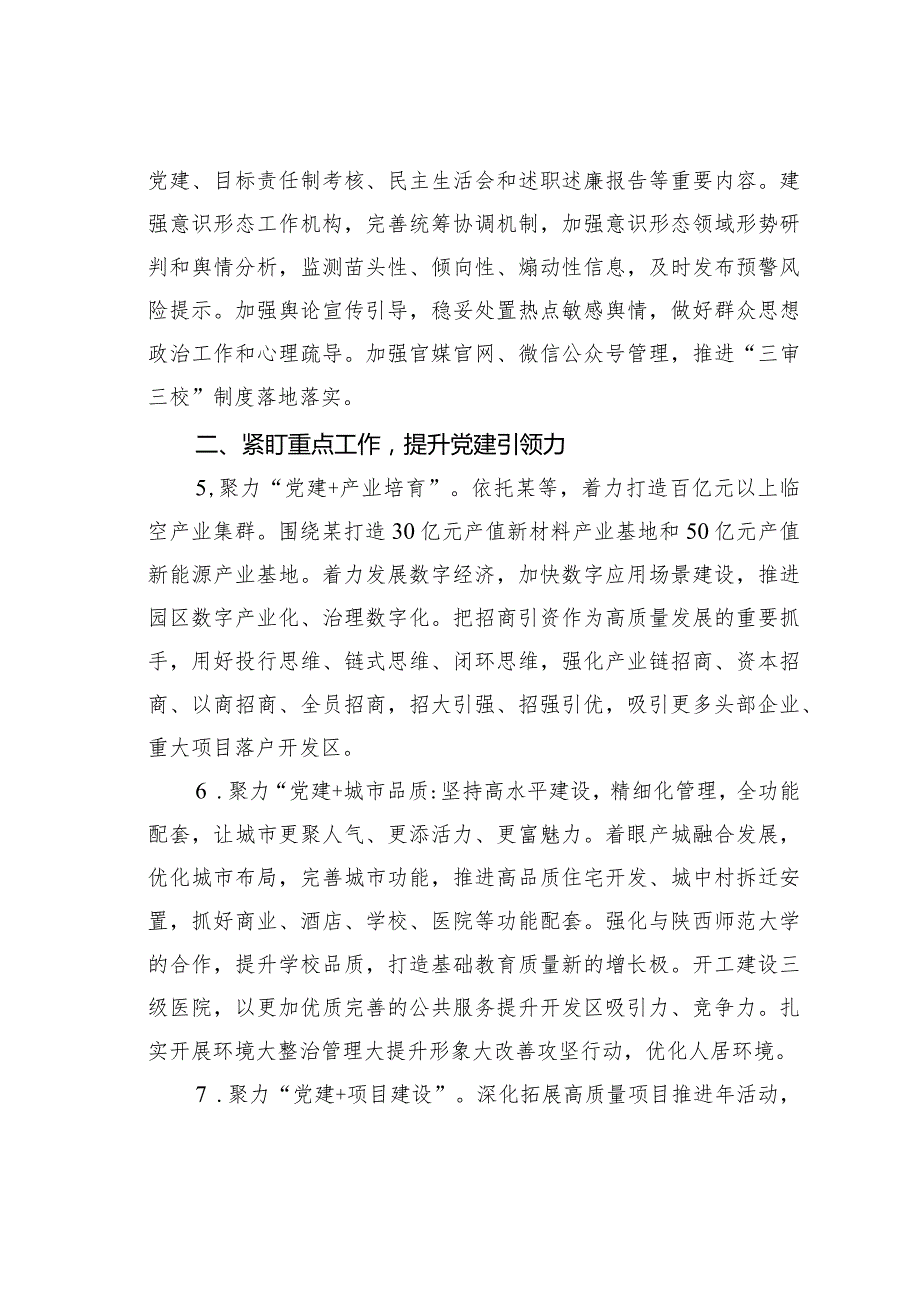 党建、目标责任制考核、民主生活会和述职述廉报告等重要内容。建强意识形态工作机构，完善统筹协调机制，加强意识形态领域形势研判和舆情分析，监测苗头性、倾向性、煽动性信息，及时发布预警风险提示。加强舆论宣传引导，稳妥处置热点敏感舆情，做好群众思想政治工作和心理疏导。加强官媒官网、微信公众号管理，推进“三审三校”制度落地落实。

二、紧盯重点工作，提升党建引领力

5,聚力“党建+产业培育”。依托某等，着力打造百亿元以上临空产业集群。围绕某打造30亿元产值新材料产业基地和50亿元产值新能源产业基地。着力发展数字经济，加快数字应用场景建设，推进园区数字产业化、治理数字化。把招商引资作为高质量发展的重要抓手，用好投行思维、链式思维、闭环思维，强化产业链招商、资本招商、以商招商、全员招商，招大引强、招强引优，吸引更多头部企业、重大项目落户开发区。

6．聚力“党建+城市品质:坚持高水平建设，精细化管理，全功能配套，让城市更聚人气、更添活力、更富魅力。着眼产城融合发展，优化城市布局，完善城市功能，推进高品质住宅开发、城中村拆迁安置，抓好商业、酒店、学校、医院等功能配套。强化与陕西师范大学的合作，提升学校品质，打造基础教育质量新的增长极。开工建设三级医院，以更加优质完善的公共服务提升开发区吸引力、竞争力。扎实开展环境大整治管理大提升形象大改善攻坚行动，优化人居环境。

7．聚力“党建+项目建设”。深化拓展高质量项目推进年活动，